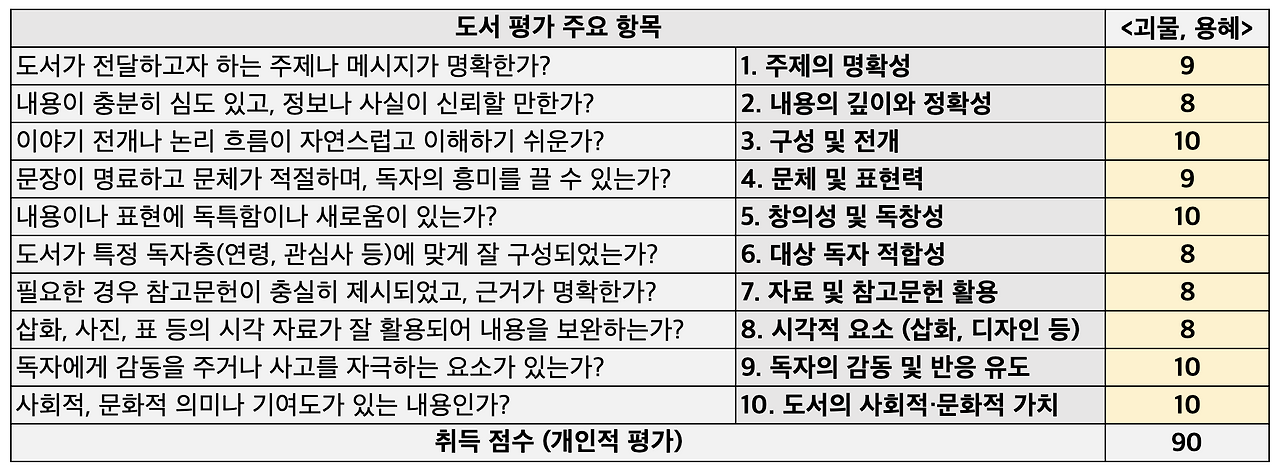 | 도서 평가 주요 항목 | | <괴물, 용혜> |
|---|---|---|
| 도서가 전달하고자 하는 주제나 메시지가 명확한가? | 1. 주제의 명확성 | 9 |
| 내용이 충분히 심도 있고, 정보나 사실이 신뢰할 만한가? | 2. 내용의 깊이와 정확성 | 8 |
| 이야기 전개나 논리 흐름이 자연스럽고 이해하기 쉬운가? | 3. 구성 및 전개 | 10 |
| 문장이 명료하고 문체가 적절하며, 독자의 흥미를 끌 수 있는가? | 4. 문체 및 표현력 | 9 |
| 내용이나 표현에 독특함이나 새로움이 있는가? | 5. 창의성 및 독창성 | 10 |
| 도서가 특정 독자층(연령, 관심사 등)에 맞게 잘 구성되었는가? | 6. 대상 독자 적합성 | 8 |
| 필요한 경우 참고문헌이 충실히 제시되었고, 근거가 명확한가? | 7. 자료 및 참고문헌 활용 | 8 |
| 삽화, 사진, 표 등의 시각 자료가 잘 활용되어 내용을 보완하는가? | 8. 시각적 요소 (삽화, 디자인 등) | 8 |
| 독자에게 감동을 주거나 사고를 자극하는 요소가 있는가? | 9. 독자의 감동 및 반응 유도 | 10 |
| 사회적, 문화적 의미나 기여도가 있는 내용인가? | 10. 도서의 사회적·문화적 가치 | 10 |
| 취득 점수 (개인적 평가) | | 90 |